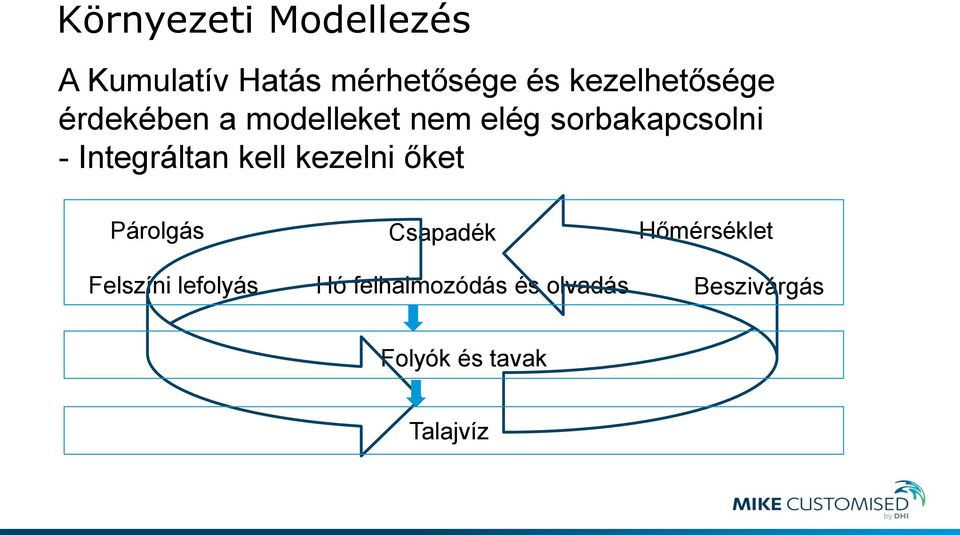 Környezeti Modellezés

A Kumulatív Hatás mérhetősége és kezelhetősége érdekében a modelleket nem elég sorbakapcsolni - Integráltan kell kezelni őket

Párolgás

Csapadék

Hőmérséklet

Felszíni lefolyás

Hó felhalmozódás és olvadás

Beszivárgás

Folyók és tavak

Talajvíz

MIKE CUSTOMISED by DHI